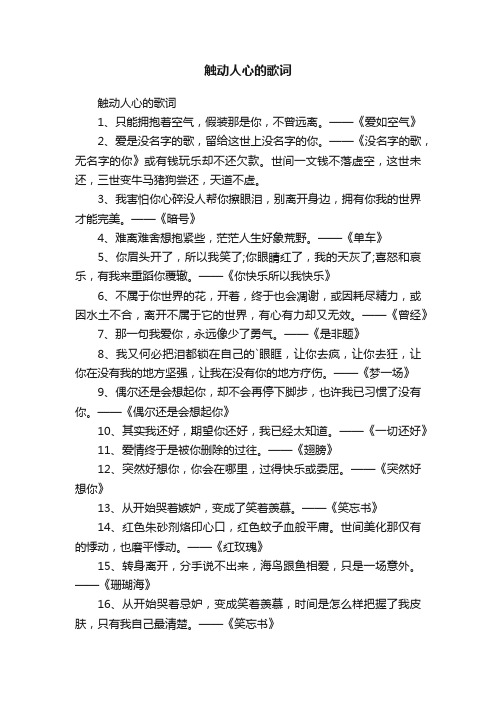 触动人心的歌词

触动人心的歌词

1、只能拥抱着空气，假装那是你，不曾远离。——《爱如空气》

2、爱是没名字的歌，留给这世上没名字的你。——《没名字的歌，无名字的你》或有钱玩乐却不还欠款。世间一文钱不落虚空，这世未还，三世变牛马猪狗尝还，天道不虚。

3、我害怕你心碎没人帮你擦眼泪，别离开身边，拥有你我的世界才能完美。——《暗号》

4、难离难舍想抱紧些，茫茫人生好象荒野。——《单车》

5、你眉头开了，所以我笑了;你眼睛红了，我的天灰了;喜怒和哀乐，有我来重蹈你覆辙。——《你快乐所以我快乐》

6、不属于你世界的花，开着，终于也会凋谢，或因耗尽精力，或因水土不合，离开不属于它的世界，有心有力却又无效。——《曾经》

7、那一句我爱你，永远像少了勇气。——《是非题》

8、我又何必把泪都锁在自己的`眼眶，让你去疯，让你去狂，让你在没有我的地方坚强，让我在没有你的地方疗伤。——《梦一场》

9、偶尔还是会想起你，却不会再停下脚步，也许我已习惯了没有你。——《偶尔还是会想起你》

10、其实我还好，期望你还好，我已经太知道。——《一切还好》

11、爱情终于是被你删除的过往。——《翅膀》

12、突然好想你，你会在哪里，过得快乐或委屈。——《突然好想你》

13、从开始哭着嫉妒，变成了笑着羡慕。——《笑忘书》

14、红色朱砂剂烙印心口，红色蚊子血般平庸。世间美化那仅有的悸动，也磨平悸动。——《红玫瑰》

15、转身离开，分手说不出来，海鸟跟鱼相爱，只是一场意外。——《珊瑚海》

16、从开始哭着忌妒，变成笑着羡慕，时间是怎么样把握了我皮肤，只有我自己最清楚。——《笑忘书》